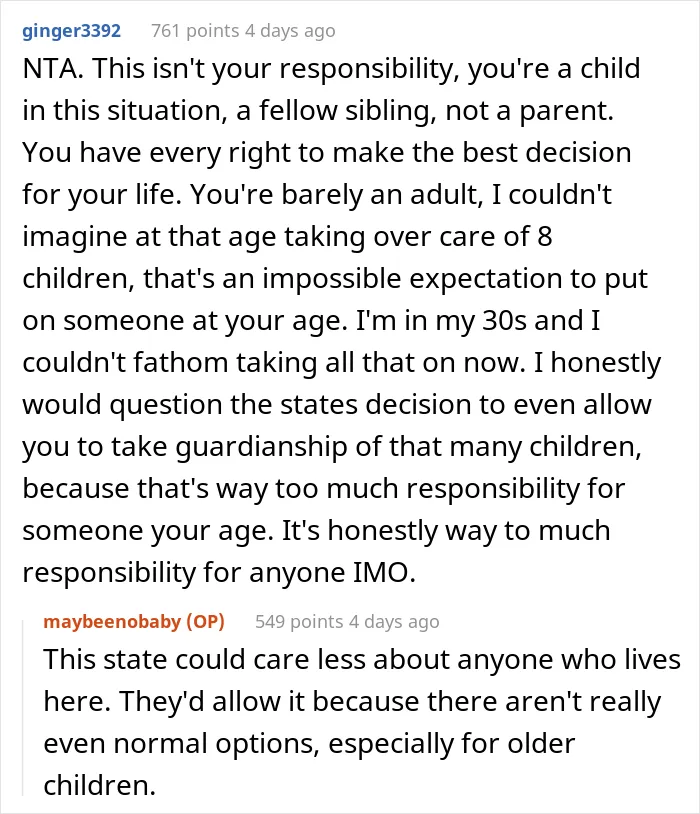 ginger3392 761 points 4 days ago

NTA. This isn't your responsibility, you're a child in this situation, a fellow sibling, not a parent. You have every right to make the best decision for your life. You're barely an adult, I couldn't imagine at that age taking over care of 8 children, that's an impossible expectation to put on someone at your age. I'm in my 30s and I couldn't fathom taking all that on now. I honestly would question the states decision to even allow you to take guardianship of that many children, because that's way too much responsibility for someone your age. It's honestly way to much responsibility for anyone IMO.

maybeenobaby (OP) 549 points 4 days ago

This state could care less about anyone who lives here. They'd allow it because there aren't really even normal options, especially for older children.